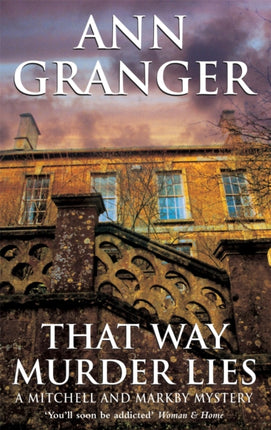 ANN GRANGER

THAT WAY MURDER LIES

A MITCHELL AND MARKBY MYSTERY

'You'll soon be addicted' Woman & Home